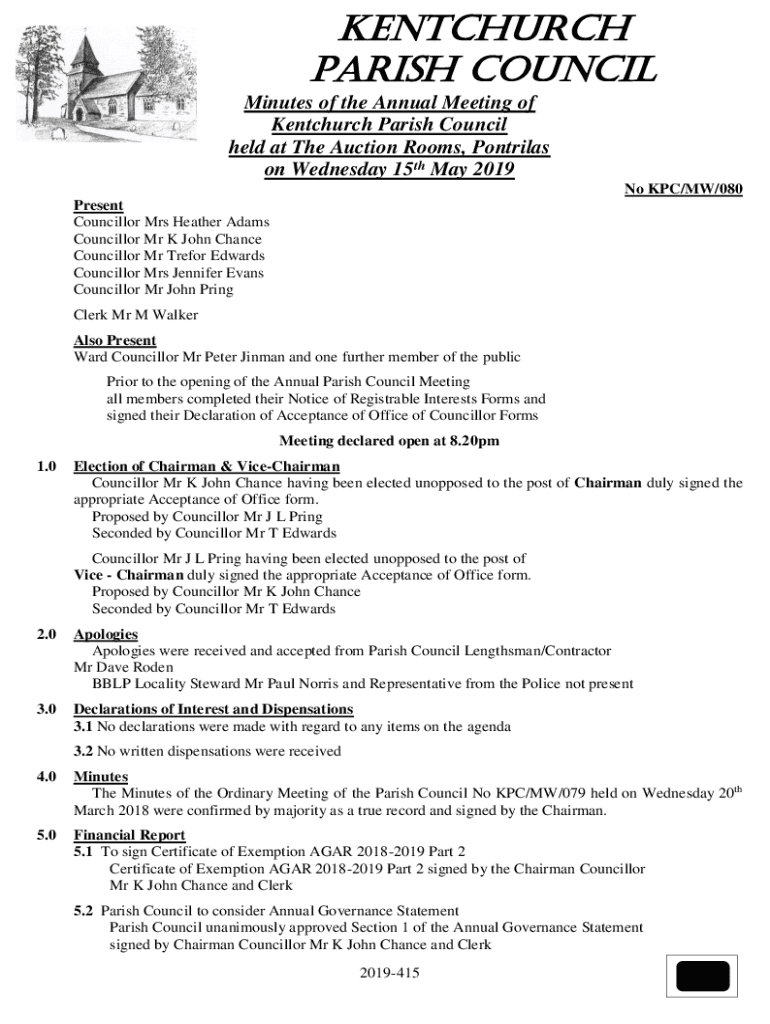 KENTCHURCH
PARISH COUNCIL

Minutes of the Annual Meeting of Kentchurch Parish Council held at The Auction Rooms, Pontrilas on Wednesday 15th May 2019

No KPC/MW/080

Present
Councillor Mrs Heather Adams
Councillor Mr K John Chance
Councillor Mr Trefor Edwards
Councillor Mrs Jennifer Evans
Councillor Mr John Pring

Clerk Mr M Walker

Also Present
Ward Councillor Mr Peter Jinman and one further member of the public

Prior to the opening of the Annual Parish Council Meeting all members completed their Notice of Registrable Interests Forms and signed their Declaration of Acceptance of Office of Councillor Forms

Meeting declared open at 8.20pm

1.0 Election of Chairman & Vice-Chairman
Councillor Mr K John Chance having been elected unopposed to the post of Chairman duly signed the appropriate Acceptance of Office form.
Proposed by Councillor Mr J L Pring
Seconded by Councillor Mr T Edwards

Councillor Mr J L Pring having been elected unopposed to the post of Vice - Chairman duly signed the appropriate Acceptance of Office form.
Proposed by Councillor Mr K John Chance
Seconded by Councillor Mr T Edwards

2.0 Apologies
Apologies were received and accepted from Parish Council Lengthsman/Contractor Mr Dave Roden
BBLP Locality Steward Mr Paul Norris and Representative from the Police not present

3.0 Declarations of Interest and Dispensations
3.1 No declarations were made with regard to any items on the agenda

3.2 No written dispensations were received

4.0 Minutes
The Minutes of the Ordinary Meeting of the Parish Council No KPC/MW/079 held on Wednesday 20th March 2018 were confirmed by majority as a true record and signed by the Chairman.

5.0 Financial Report
5.1 To sign Certificate of Exemption AGAR 2018-2019 Part 2
Certificate of Exemption AGAR 2018-2019 Part 2 signed by the Chairman Councillor Mr K John Chance and Clerk

5.2 Parish Council to consider Annual Governance Statement
Parish Council unanimously approved Section 1 of the Annual Governance Statement signed by Chairman Councillor Mr K John Chance and Clerk

2019-415